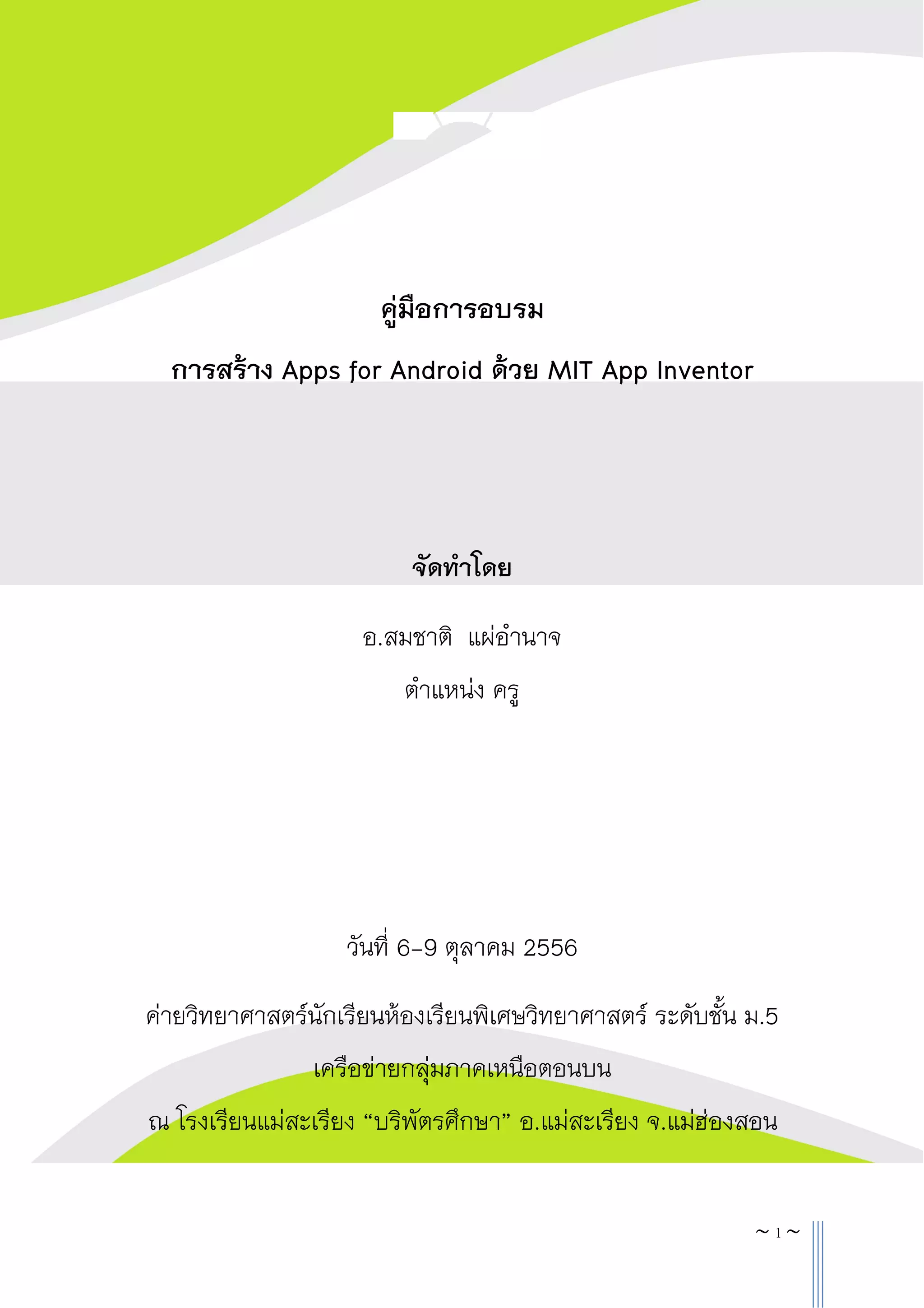 คู่มือการอบรม

การสร้าง Apps for Android ด้วย MIT App Inventor

จัดทำโดย

อ.สมชาติ แผ่อำนาจ

ตำแหน่ง ครู

วันที่ 6-9 ตุลาคม 2556

ค่ายวิทยาศาสตร์นักเรียนห้องเรียนพิเศษวิทยาศาสตร์ ระดับชั้น ม.5

เครือข่ายกลุ่มภาคเหนือตอนบน

ณ โรงเรียนแม่สะเรียง "บริพัตรศึกษา" อ.แม่สะเรียง จ.แม่ฮ่องสอน

~ 1 ~